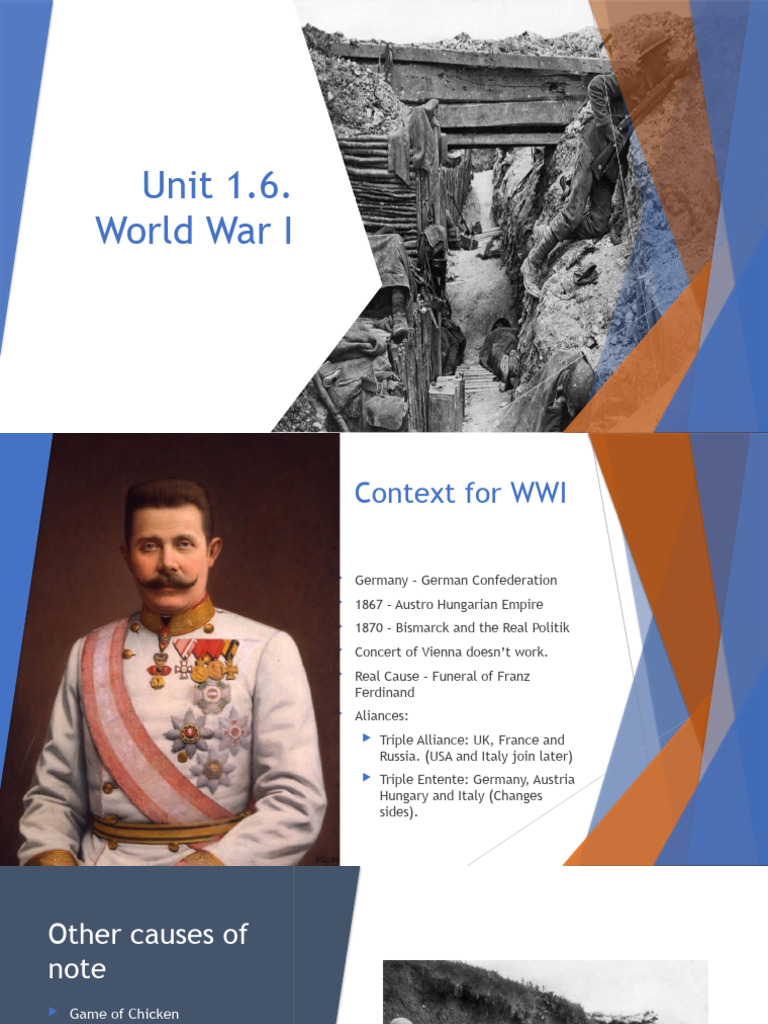 Unit 1.6.
World War I

Context for WWI

Germany - German Confederation

1867 - Austro Hungarian Empire

1870 - Bismarck and the Real Politik

Concert of Vienna doesn't work.

Real Cause - Funeral of Franz Ferdinand

Aliances:

Triple Alliance: UK, France and Russia. (USA and Italy join later)

Triple Entente: Germany, Austria Hungary and Italy (Changes sides).

Other causes of note

Game of Chicken